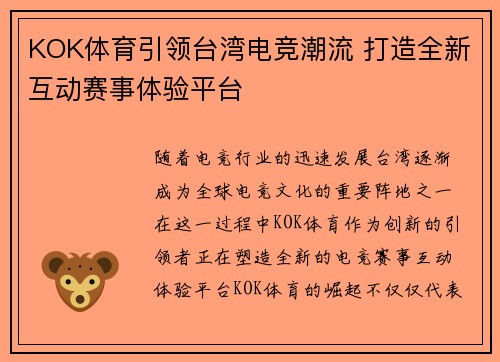 KOK体育引领台湾电竞潮流 打造全新互动赛事体验平台

随着电竞行业的迅速发展台湾逐渐成为全球电竞文化的重要阵地之一在这一过程中KOK体育作为创新的引领者正在塑造全新的电竞赛事互动体验平台KOK体育的崛起不仅仅代表